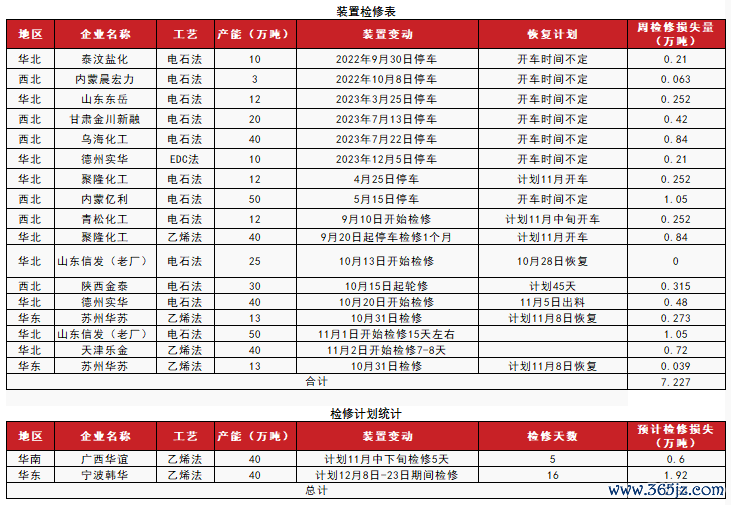 装置检修表

| 地区 | 企业名称 | 工艺 | 产能（万吨） | 装置变动 | 恢复计划 | 周检修损失量（万吨） |
|---|---|---|---|---|---|---|
| 华北 | 泰汶盐化 | 电石法 | 10 | 2022年9月30日停车 | 开车时间不定 | 0.21 |
| 西北 | 内蒙晨宏力 | 电石法 | 3 | 2022年10月8日停车 | 开车时间不定 | 0.063 |
| 华北 | 山东东岳 | 电石法 | 12 | 2023年3月25日停车 | 开车时间不定 | 0.252 |
| 西北 | 甘肃金川新融 | 电石法 | 20 | 2023年7月13日停车 | 开车时间不定 | 0.42 |
| 西北 | 乌海化工 | 电石法 | 40 | 2023年7月22日停车 | 开车时间不定 | 0.84 |
| 华北 | 德州实华 | EDC法 | 10 | 2023年12月5日停车 | 开车时间不定 | 0.21 |
| 华北 | 聚隆化工 | 电石法 | 12 | 4月25日停车 | 计划11月开车 | 0.252 |
| 西北 | 内蒙亿利 | 电石法 | 50 | 5月15日停车 | 开车时间不定 | 1.05 |
| 西北 | 青松化工 | 电石法 | 12 | 9月10日开始检修 | 计划11月中旬开车 | 0.252 |
| 华北 | 聚隆化工 | 乙烯法 | 40 | 9月20日起停车检修1个月 | 计划11月开车 | 0.84 |
| 华北 | 山东信发（老厂） | 电石法 | 25 | 10月13日开始检修 | 10月28日恢复 | 0 |
| 西北 | 陕西金泰 | 电石法 | 30 | 10月15日起轮修 | 计划45天 | 0.315 |
| 华北 | 德州实华 | 电石法 | 40 | 10月20日开始检修 | 11月5日出料 | 0.48 |
| 华东 | 苏州华苏 | 乙烯法 | 13 | 10月31日检修 | 计划11月8日恢复 | 0.273 |
| 华北 | 山东信发（老厂） | 电石法 | 50 | 11月1日开始检修15天左右 | | 1.05 |
| 华北 | 天津乐金 | 乙烯法 | 40 | 11月2日开始检修7-8天 | | 0.72 |
| 华东 | 苏州华苏 | 乙烯法 | 13 | 10月31日检修 | 计划11月8日恢复 | 0.039 |
| 合计 | | | | | | 7.227 |

检修计划统计

| 地区 | 企业名称 | 工艺 | 产能（万吨） | 装置变动 | 检修天数 | 预计检修损失（万吨） |
|---|---|---|---|---|---|---|
| 华南 | 广西华谊 | 乙烯法 | 40 | 计划11月中下旬检修5天 | 5 | 0.6 |
| 华东 | 宁波韩华 | 乙烯法 | 40 | 计划12月8日-23日期间检修 | 16 | 1.92 |
| 总计 | | | | | | |

www.365jz.com